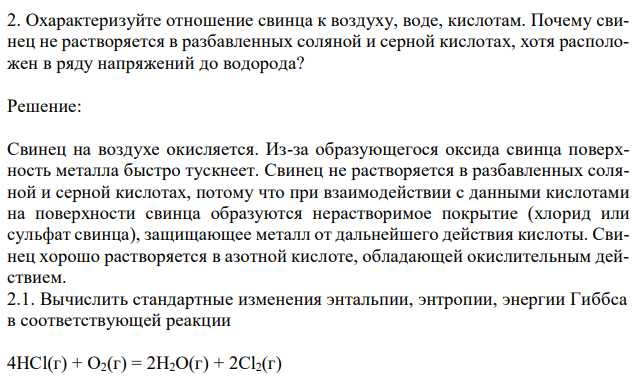 2. Охарактеризуйте отношение свинца к воздуху, воде, кислотам. Почему свинец не растворяется в разбавленных соляной и серной кислотах, хотя расположен в ряду напряжений до водорода?

Решение:

Свинец на воздухе окисляется. Из-за образующегося оксида свинца поверхность металла быстро тускнеет. Свинец не растворяется в разбавленных соляной и серной кислотах, потому что при взаимодействии с данными кислотами на поверхности свинца образуются нерастворимое покрытие (хлорид или сульфат свинца), защищающее металл от дальнейшего действия кислоты. Свинец хорошо растворяется в азотной кислоте, обладающей окислительным действием.
2.1. Вычислить стандартные изменения энтальпии, энтропии, энергии Гиббса в соответствующей реакции

$4HCl(г) + O_2(г) = 2H_2O(г) + 2Cl_2(г)$